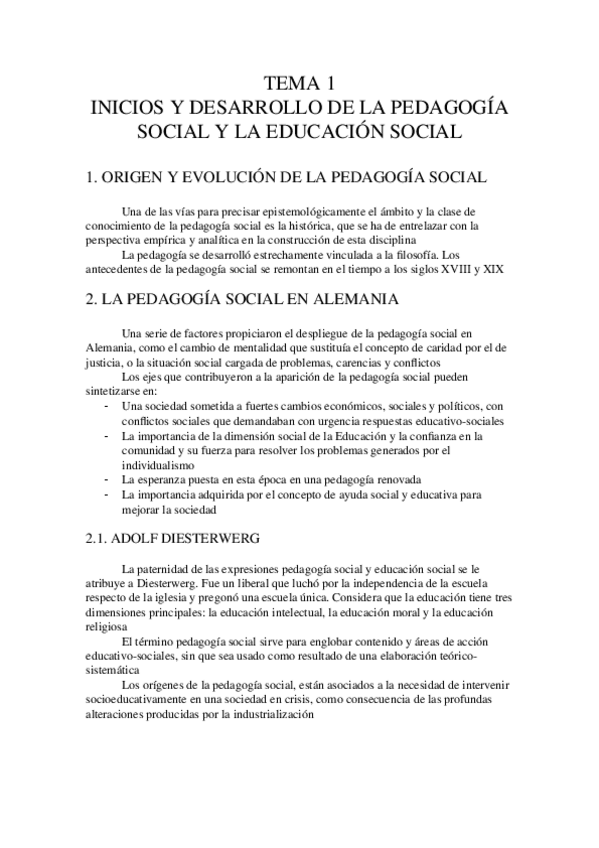 TEMA 1
INICIOS Y DESARROLLO DE LA PEDAGOGÍA SOCIAL Y LA EDUCACIÓN SOCIAL

1. ORIGEN Y EVOLUCIÓN DE LA PEDAGOGÍA SOCIAL

Una de las vías para precisar epistemológicamente el ámbito y la clase de conocimiento de la pedagogía social es la histórica, que se ha de entrelazar con la perspectiva empírica y analítica en la construcción de esta disciplina
La pedagogía se desarrolló estrechamente vinculada a la filosofía. Los antecedentes de la pedagogía social se remontan en el tiempo a los siglos XVIII y XIX

2. LA PEDAGOGÍA SOCIAL EN ALEMANIA

Una serie de factores propiciaron el despliegue de la pedagogía social en Alemania, como el cambio de mentalidad que sustituía el concepto de caridad por el de justicia, o la situación social cargada de problemas, carencias y conflictos
Los ejes que contribuyeron a la aparición de la pedagogía social pueden sintetizarse en:
- Una sociedad sometida a fuertes cambios económicos, sociales y políticos, con conflictos sociales que demandaban con urgencia respuestas educativo-sociales
- La importancia de la dimensión social de la Educación y la confianza en la comunidad y su fuerza para resolver los problemas generados por el individualismo
- La esperanza puesta en esta época en una pedagogía renovada
- La importancia adquirida por el concepto de ayuda social y educativa para mejorar la sociedad

2.1. ADOLF DIESTERWERG

La paternidad de las expresiones pedagogía social y educación social se le atribuye a Diesterwerg. Fue un liberal que luchó por la independencia de la escuela respecto de la iglesia y pregonó una escuela única. Considera que la educación tiene tres dimensiones principales: la educación intelectual, la educación moral y la educación religiosa
El término pedagogía social sirve para englobar contenido y áreas de acción educativo-sociales, sin que sea usado como resultado de una elaboración teórico-sistemática
Los orígenes de la pedagogía social, están asociados a la necesidad de intervenir socioeducativamente en una sociedad en crisis, como consecuencia de las profundas alteraciones producidas por la industrialización